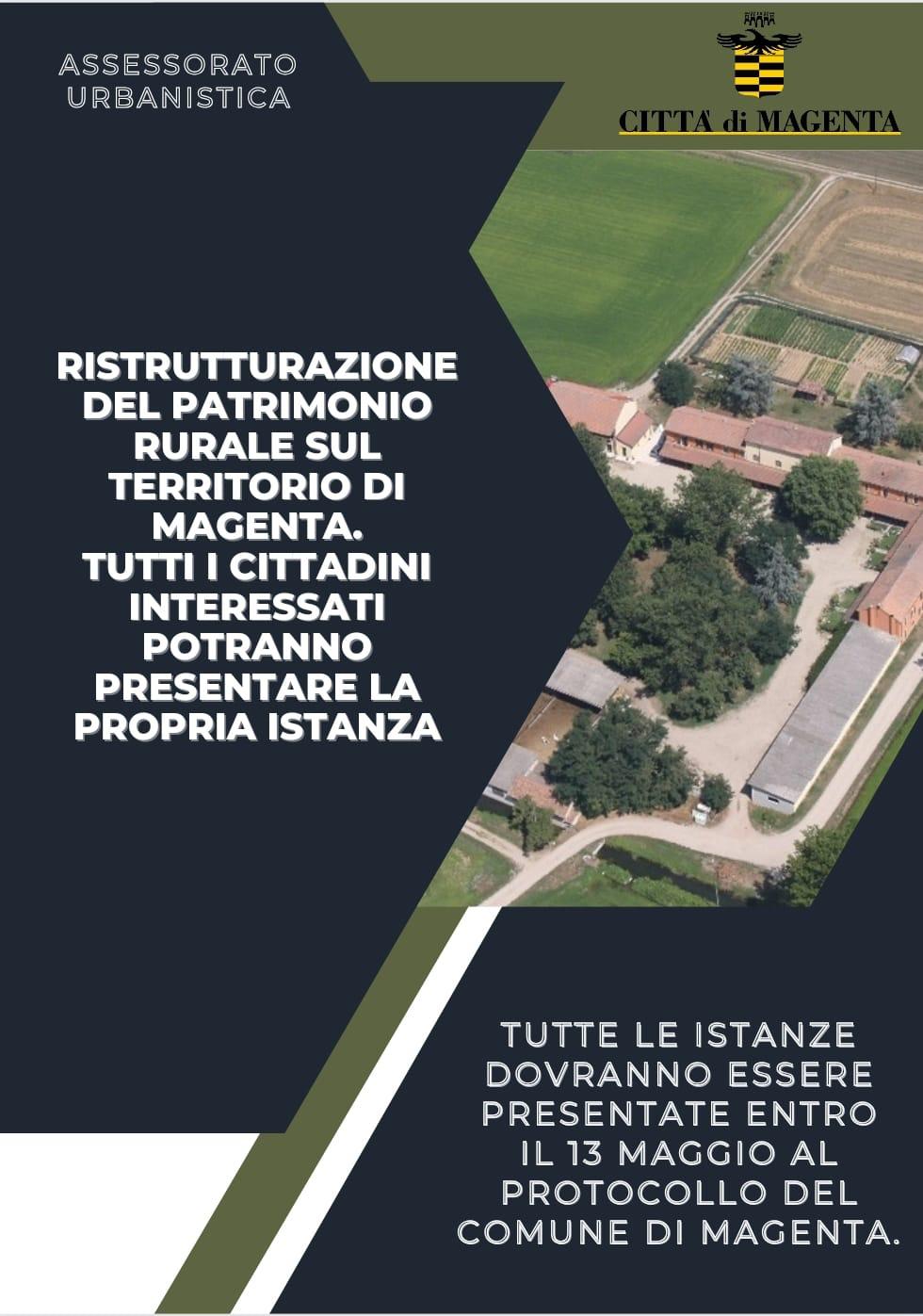 ASSESSORATO URBANISTICA

CITTA' di MAGENTA

RISTRUTTURAZIONE DEL PATRIMONIO RURALE SUL TERRITORIO DI MAGENTA.
TUTTI I CITTADINI INTERESSATI POTRANNO PRESENTARE LA PROPRIA ISTANZA

TUTTE LE ISTANZE DOVRANNO ESSERE PRESENTATE ENTRO IL 13 MAGGIO AL PROTOCOLLO DEL COMUNE DI MAGENTA.